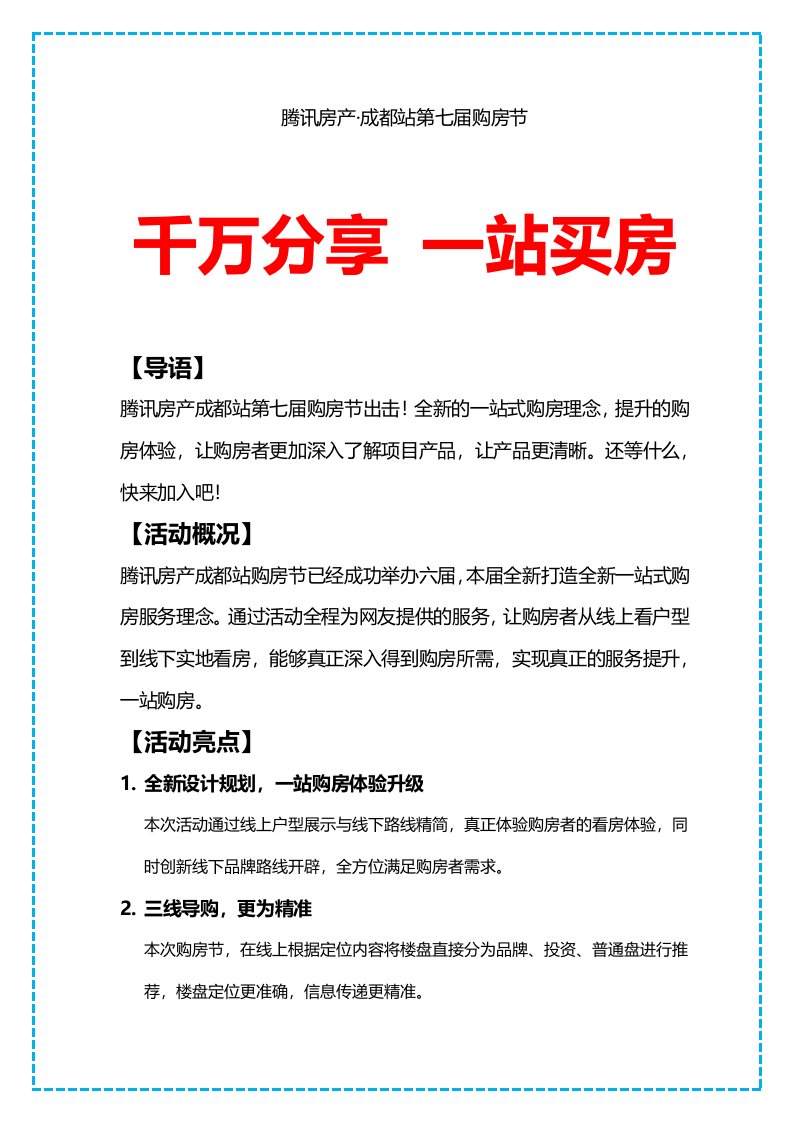 腾讯房产·成都站第七届购房节

千万分享 一站买房

【导语】

腾讯房产成都站第七届购房节出击！全新的一站式购房理念，提升的购房体验，让购房者更加深入了解项目产品，让产品更清晰。还等什么，快来加入吧！

【活动概况】

腾讯房产成都站购房节已经成功举办六届，本届全新打造全新一站式购房服务理念。通过活动全程为网友提供的服务，让购房者从线上看户型到线下实地看房，能够真正深入得到购房所需，实现真正的服务提升，一站购房。

【活动亮点】

1. 全新设计规划，一站购房体验升级

本次活动通过线上户型展示与线下路线精简，真正体验购房者的看房体验，同时创新线下品牌路线开辟，全方位满足购房者需求。

2. 三线导购，更为精准

本次购房节，在线上根据定位内容将楼盘直接分为品牌、投资、普通盘进行推荐，楼盘定位更准确，信息传递更精准。